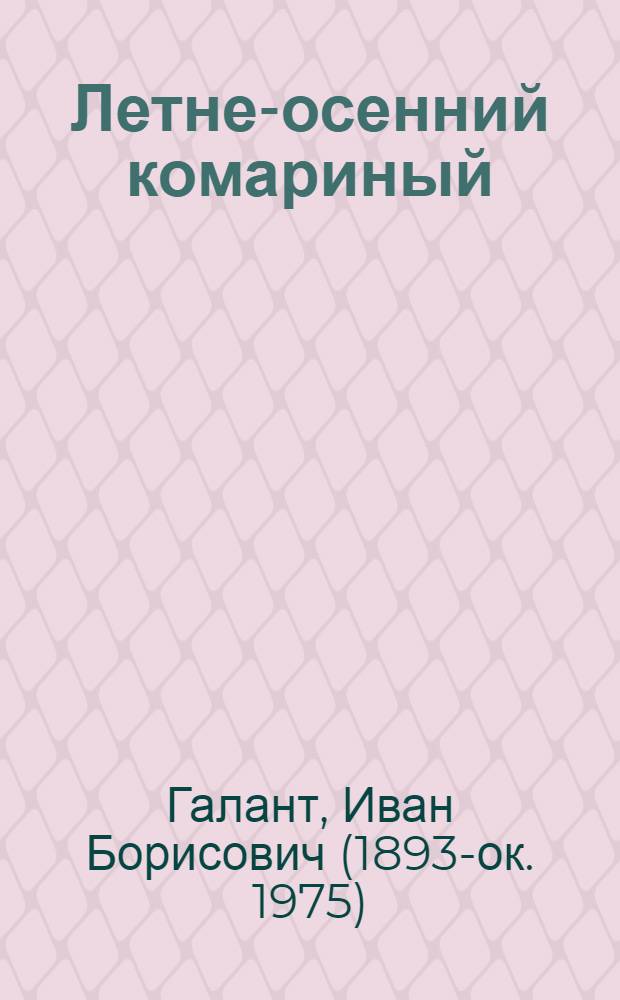 Летне-осенний комариный

Галант, Иван Борисович (1893-ок. 1975)